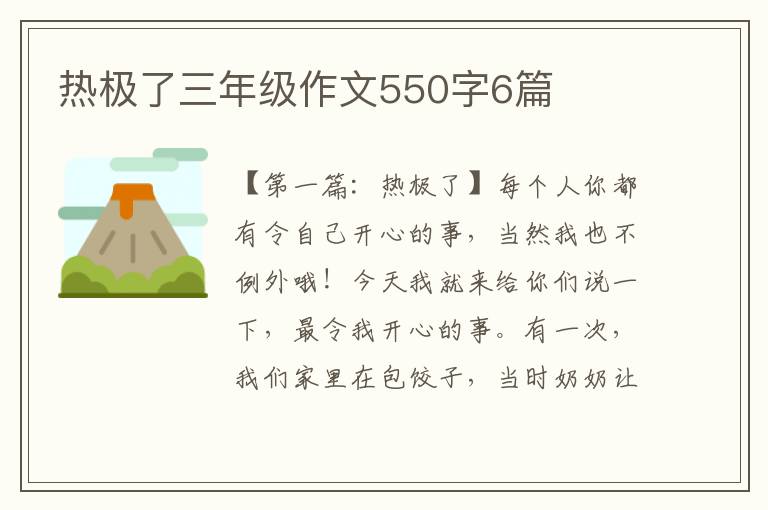 热极了三年级作文550字6篇

【第一篇：热极了】每个人你都有令自己开心的事，当然我也不例外哦！今天我就来给你们说一下，最令我开心的事。有一次，我们家里在包饺子，当时奶奶让